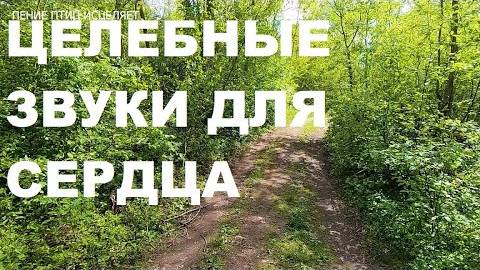 ПЕНИЕ ПТИЦ ИСЦЕЛЯЕТ

ЦЕЛЕБНЫЕ ЗВУКИ ДЛЯ СЕРДЦА